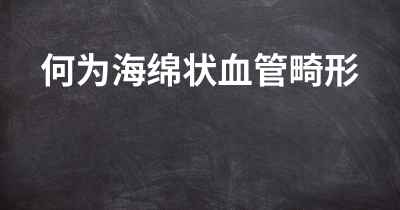 何为海绵状血管畸形